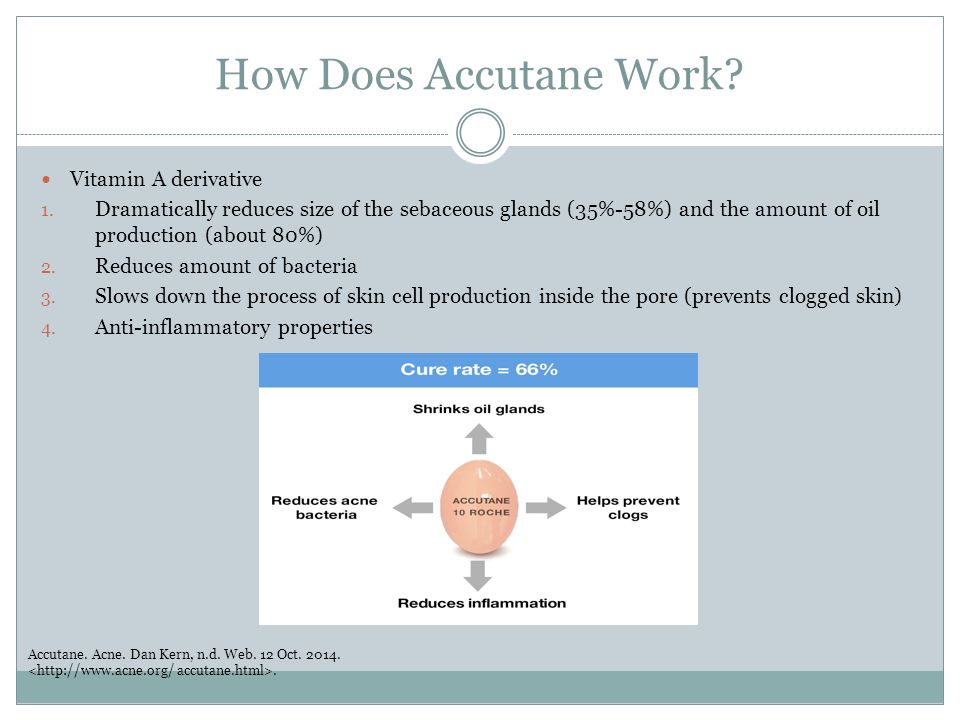 How Does Accutane Work?

Vitamin A derivative

1. Dramatically reduces size of the sebaceous glands (35%-58%) and the amount of oil production (about 80%)
2. Reduces amount of bacteria
3. Slows down the process of skin cell production inside the pore (prevents clogged skin)
4. Anti-inflammatory properties

Cure rate = 66%

Shrinks oil glands

Reduces acne bacteria

ACCUTANE 10 ROCHE

Helps prevent clogs

Reduces inflammation

Accutane. Acne. Dan Kern, n.d. Web. 12 Oct. 2014. <http://www.acne.org/ accutane.html>.